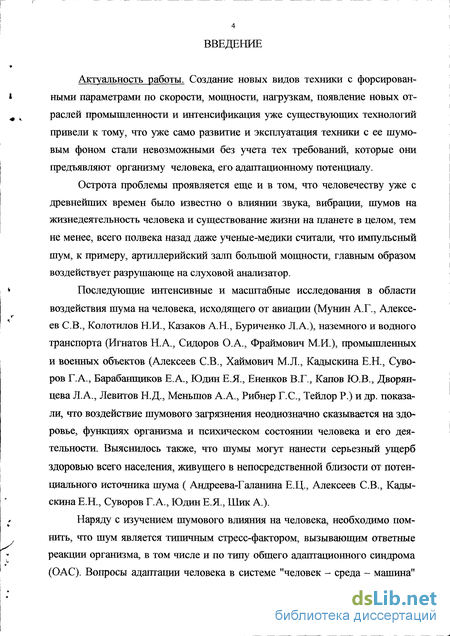 4

ВВЕДЕНИЕ

Актуальность работы. Создание новых видов техники с форсированными параметрами по скорости, мощности, нагрузкам, появление новых отраслей промышленности и интенсификация уже существующих технологий привели к тому, что уже само развитие и эксплуатация техники с ее шумовым фоном стали невозможными без учета тех требований, которые они предъявляют организму человека, его адаптационному потенциалу.

Острота проблемы проявляется еще и в том, что человечеству уже с древнейших времен было известно о влиянии звука, вибрации, шумов на жизнедеятельность человека и существование жизни на планете в целом, тем не менее, всего полвека назад даже ученые-медики считали, что импульсный шум, к примеру, артиллерийский залп большой мощности, главным образом воздействует разрушающе на слуховой анализатор.

Последующие интенсивные и масштабные исследования в области воздействия шума на человека, исходящего от авиации (Мунин А.Г., Алексеев С.В., Колотилов Н.И., Казаков А.Н., Буриченко Л.А.), наземного и водного транспорта (Игнатов Н.А., Сидоров О.А., Фраймович М.И.), промышленных и военных объектов (Алексеев С.В., Хаймович М.Л., Кадыскина Е.Н., Суворов Г.А., Барабанщиков Е.А., Юдин Е.Я., Ененков В.Г., Капов Ю.В., Дворянцева Л.А., Левитов Н.Д., Меньшов А.А., Рибнер Г.С., Тейлор Р.) и др. показали, что воздействие шумового загрязнения неоднозначно сказывается на здоровье, функциях организма и психическом состоянии человека и его деятельности. Выяснилось также, что шумы могут нанести серьезный ущерб здоровью всего населения, живущего в непосредственной близости от потенциального источника шума ( Андреева-Галанина Е.Ц., Алексеев С.В., Кадыскина Е.Н., Суворов Г.А., Юдин Е.Я., Шик А.).

Наряду с изучением шумового влияния на человека, необходимо помнить, что шум является типичным стресс-фактором, вызывающим ответные реакции организма, в том числе и по типу общего адаптационного синдрома (ОАС). Вопросы адаптации человека в системе "человек – среда – машина"

dsLib.net
библиотека диссертаций